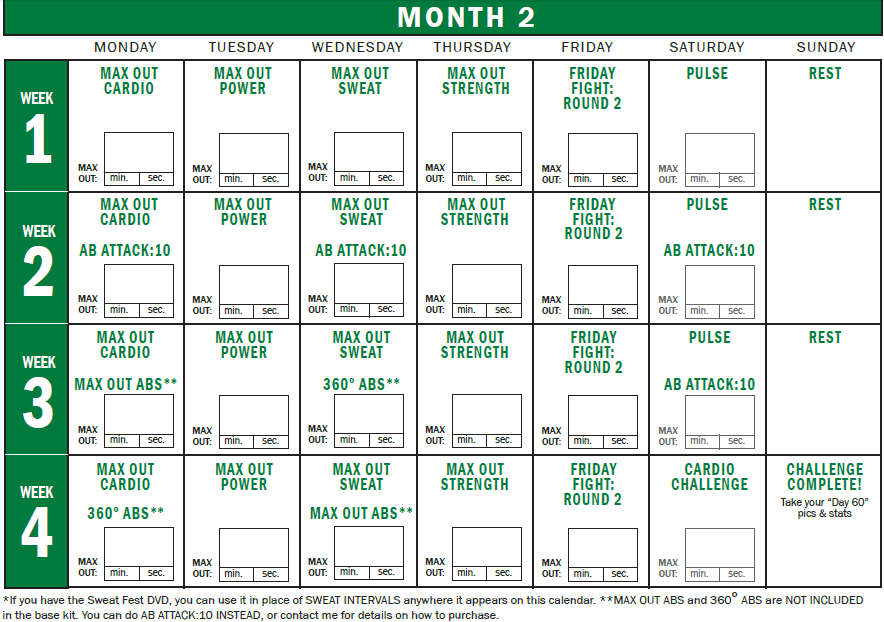 MONTH 2

| | MONDAY | TUESDAY | WEDNESDAY | THURSDAY | FRIDAY | SATURDAY | SUNDAY |
|---|---|---|---|---|---|---|---|
| WEEK 1 | MAX OUT CARDIO MAX OUT: min. sec. | MAX OUT POWER MAX OUT: min. sec. | MAX OUT SWEAT MAX OUT: min. sec. | MAX OUT STRENGTH MAX OUT: min. sec. | FRIDAY FIGHT: ROUND 2 MAX OUT: min. sec. | PULSE MAX OUT: min. sec. | REST |
| WEEK 2 | MAX OUT CARDIO AB ATTACK:10 MAX OUT: min. sec. | MAX OUT POWER MAX OUT: min. sec. | MAX OUT SWEAT AB ATTACK:10 MAX OUT: min. sec. | MAX OUT STRENGTH MAX OUT: min. sec. | FRIDAY FIGHT: ROUND 2 MAX OUT: min. sec. | PULSE AB ATTACK:10 MAX OUT: min. sec. | REST |
| WEEK 3 | MAX OUT CARDIO MAX OUT ABS** MAX OUT: min. sec. | MAX OUT POWER MAX OUT: min. sec. | MAX OUT SWEAT 360° ABS** MAX OUT: min. sec. | MAX OUT STRENGTH MAX OUT: min. sec. | FRIDAY FIGHT: ROUND 2 MAX OUT: min. sec. | PULSE AB ATTACK:10 MAX OUT: min. sec. | REST |
| WEEK 4 | MAX OUT CARDIO 360° ABS** MAX OUT: min. sec. | MAX OUT POWER MAX OUT: min. sec. | MAX OUT SWEAT MAX OUT ABS** MAX OUT: min. sec. | MAX OUT STRENGTH MAX OUT: min. sec. | FRIDAY FIGHT: ROUND 2 MAX OUT: min. sec. | CARDIO CHALLENGE MAX OUT: min. sec. | CHALLENGE COMPLETE! Take your "Day 60" pics & stats |

*If you have the Sweat Fest DVD, you can use it in place of SWEAT INTERVALS anywhere it appears on this calendar. **MAX OUT ABS and 360° ABS are NOT INCLUDED in the base kit. You can do AB ATTACK:10 INSTEAD, or contact me for details on how to purchase.